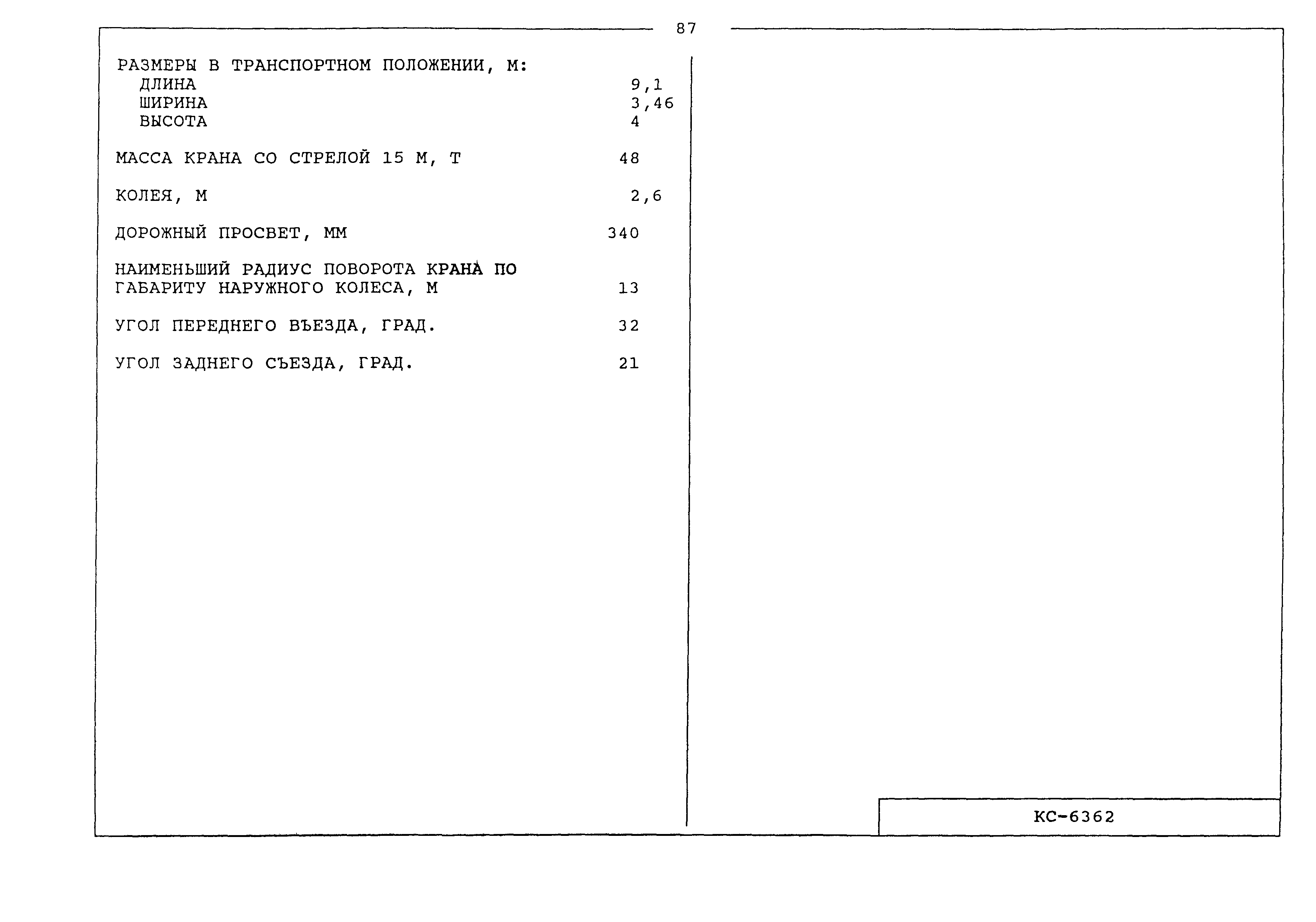 87

РАЗМЕРЫ В ТРАНСПОРТНОМ ПОЛОЖЕНИИ, М:
ДЛИНА 9,1
ШИРИНА 3,46
ВЫСОТА 4

МАССА КРАНА СО СТРЕЛОЙ 15 М, Т 48

КОЛЕЯ, М 2,6

ДОРОЖНЫЙ ПРОСВЕТ, ММ 340

НАИМЕНЬШИЙ РАДИУС ПОВОРОТА КРАНА ПО ГАБАРИТУ НАРУЖНОГО КОЛЕСА, М 13

УГОЛ ПЕРЕДНЕГО ВЪЕЗДА, ГРАД. 32

УГОЛ ЗАДНЕГО СЪЕЗДА, ГРАД. 21

КС-6362